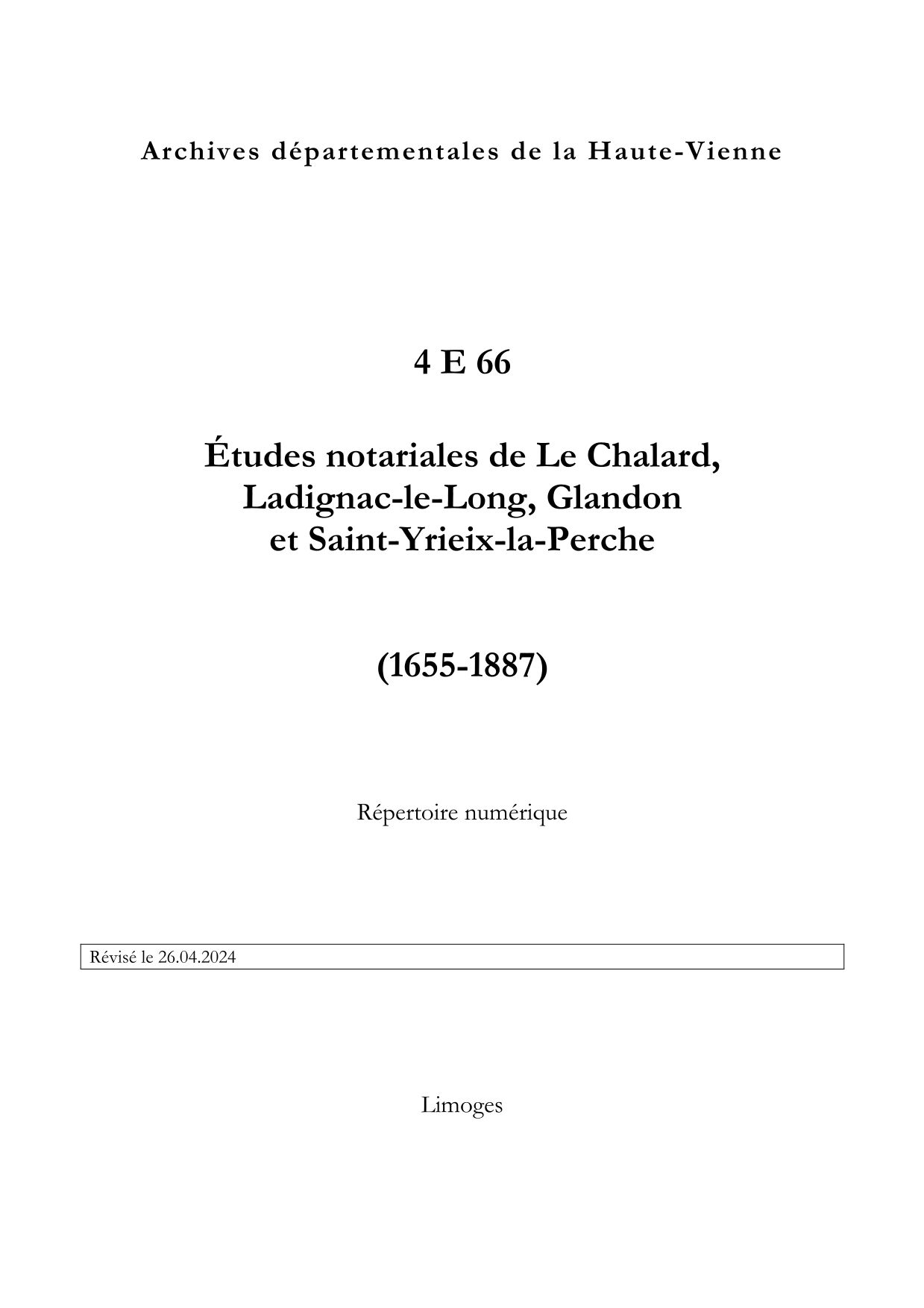 Archives départementales de la Haute-Vienne

4 E 66

Études notariales de Le Chalard,
Ladignac-le-Long, Glandon
et Saint-Yrieix-la-Perche

(1655-1887)

Répertoire numérique

Révisé le 26.04.2024

Limoges